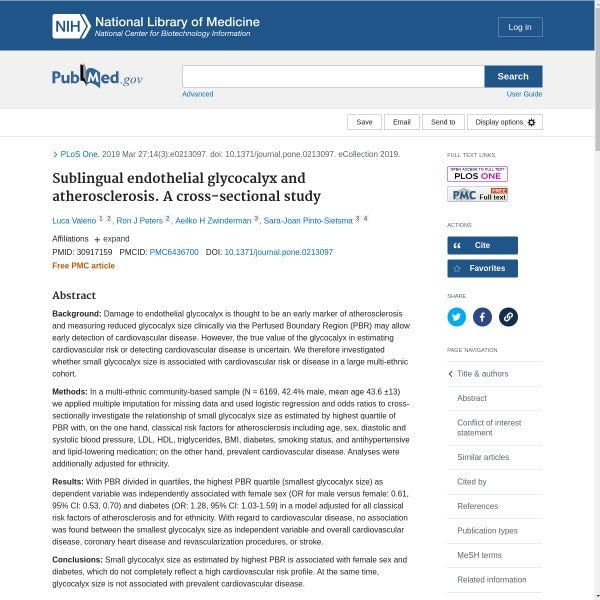 NIH National Library of Medicine
National Center for Biotechnology Information

Log in

PubMed.gov

Search

Advanced

User Guide

Save
Email
Send to
Display options

> PLoS One. 2019 Mar 27;14(3):e0213097. doi: 10.1371/journal.pone.0213097. eCollection 2019.

Sublingual endothelial glycocalyx and atherosclerosis. A cross-sectional study

Luca Valerio 1 2, Ron J Peters 2, Aeilko H Zwinderman 3, Sara-Joan Pinto-Sietsma 3 4

Affiliations + expand

PMID: 30917159 PMCID: PMC6436700 DOI: 10.1371/journal.pone.0213097

Free PMC article

Abstract

Background: Damage to endothelial glycocalyx is thought to be an early marker of atherosclerosis and measuring reduced glycocalyx size clinically via the Perfused Boundary Region (PBR) may allow early detection of cardiovascular disease. However, the true value of the glycocalyx in estimating cardiovascular risk or detecting cardiovascular disease is uncertain. We therefore investigated whether small glycocalyx size is associated with cardiovascular risk or disease in a large multi-ethnic cohort.

Methods: In a multi-ethnic community-based sample (N = 6169, 42.4% male, mean age 43.6 ±13) we applied multiple imputation for missing data and used logistic regression and odds ratios to cross-sectionally investigate the relationship of small glycocalyx size as estimated by highest quartile of PBR with, on the one hand, classical risk factors for atherosclerosis including age, sex, diastolic and systolic blood pressure, LDL, HDL, triglycerides, BMI, diabetes, smoking status, and antihypertensive and lipid-lowering medication; on the other hand, prevalent cardiovascular disease. Analyses were additionally adjusted for ethnicity.

Results: With PBR divided in quartiles, the highest PBR quartile (smallest glycocalyx size) as dependent variable was independently associated with female sex (OR for male versus female: 0.61, 95% CI: 0.53, 0.70) and diabetes (OR: 1.28, 95% CI: 1.03-1.59) in a model adjusted for all classical risk factors of atherosclerosis and for ethnicity. With regard to cardiovascular disease, no association was found between the smallest glycocalyx size as independent variable and overall cardiovascular disease, coronary heart disease and revascularization procedures, or stroke.

Conclusions: Small glycocalyx size as estimated by highest PBR is associated with female sex and diabetes, which do not completely reflect a high cardiovascular risk profile. At the same time, glycocalyx size is not associated with prevalent cardiovascular disease.

FULL TEXT LINKS

OPEN ACCESS TO FULL TEXT PLOS ONE

PMC FREE Full text

ACTIONS

Cite

Favorites

SHARE

PAGE NAVIGATION

Title & authors

Abstract

Conflict of interest statement

Similar articles

Cited by

References

Publication types

MeSH terms

Related information